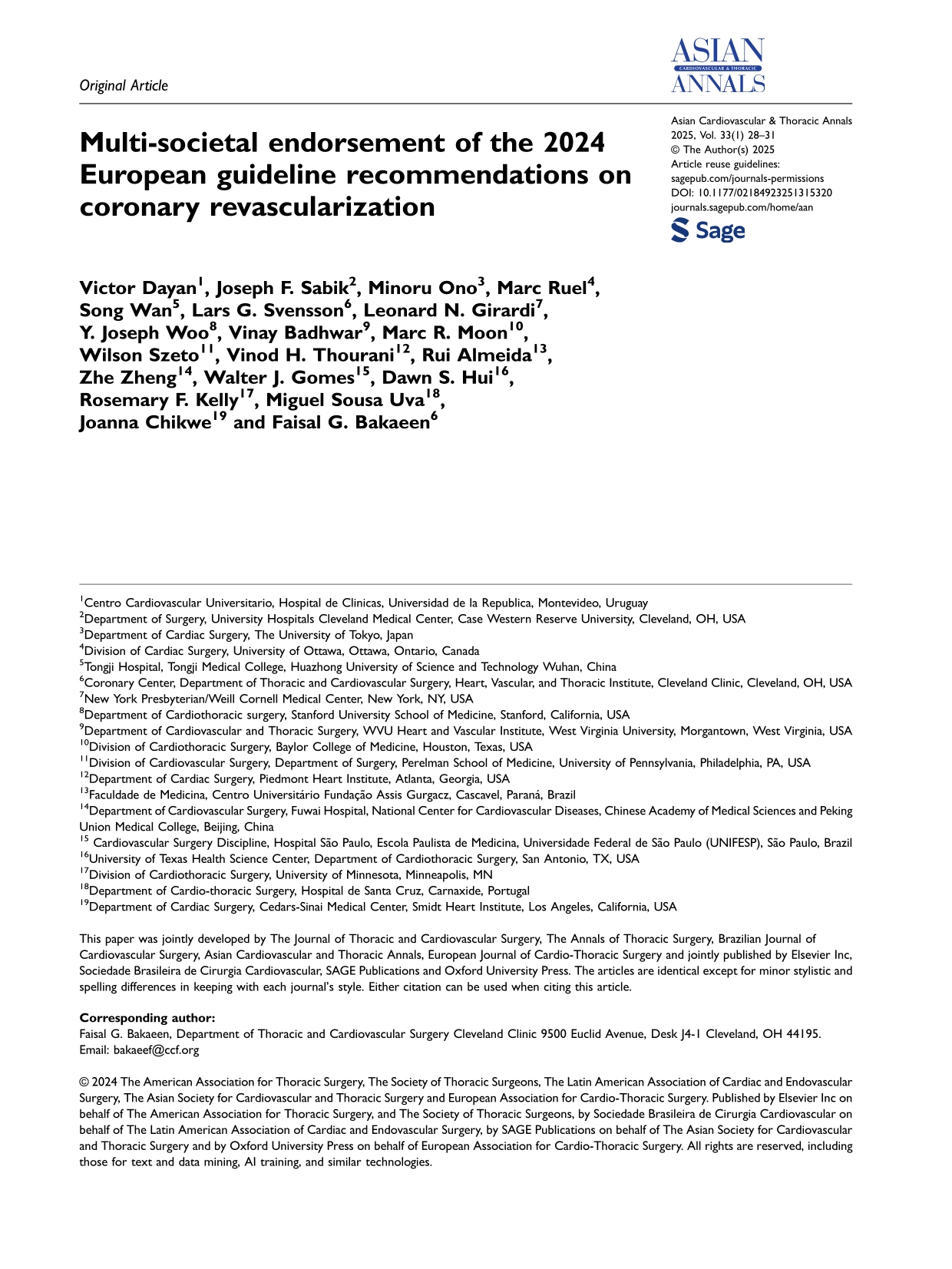 Original Article

ASIAN
CARDIOVASCULAR & THORACIC
ANNALS

Multi-societal endorsement of the 2024 European guideline recommendations on coronary revascularization

Asian Cardiovascular & Thoracic Annals
2025, Vol. 33(1) 28–31
© The Author(s) 2025
Article reuse guidelines:
sagepub.com/journals-permissions
DOI: 10.1177/02184923251315320
journals.sagepub.com/home/aan

Sage

Victor Dayan$^{1}$, Joseph F. Sabik$^{2}$, Minoru Ono$^{3}$, Marc Ruel$^{4}$, Song Wan$^{5}$, Lars G. Svensson$^{6}$, Leonard N. Girardi$^{7}$, Y. Joseph Woo$^{8}$, Vinay Badhwar$^{9}$, Marc R. Moon$^{10}$, Wilson Szeto$^{11}$, Vinod H. Thourani$^{12}$, Rui Almeida$^{13}$, Zhe Zheng$^{14}$, Walter J. Gomes$^{15}$, Dawn S. Hui$^{16}$, Rosemary F. Kelly$^{17}$, Miguel Sousa Uva$^{18}$, Joanna Chikwe$^{19}$ and Faisal G. Bakaeen$^{6}$

$^{1}$Centro Cardiovascular Universitario, Hospital de Clinicas, Universidad de la Republica, Montevideo, Uruguay
$^{2}$Department of Surgery, University Hospitals Cleveland Medical Center, Case Western Reserve University, Cleveland, OH, USA
$^{3}$Department of Cardiac Surgery, The University of Tokyo, Japan
$^{4}$Division of Cardiac Surgery, University of Ottawa, Ottawa, Ontario, Canada
$^{5}$Tongji Hospital, Tongji Medical College, Huazhong University of Science and Technology Wuhan, China
$^{6}$Coronary Center, Department of Thoracic and Cardiovascular Surgery, Heart, Vascular, and Thoracic Institute, Cleveland Clinic, Cleveland, OH, USA
$^{7}$New York Presbyterian/Weill Cornell Medical Center, New York, NY, USA
$^{8}$Department of Cardiothoracic surgery, Stanford University School of Medicine, Stanford, California, USA
$^{9}$Department of Cardiovascular and Thoracic Surgery, WVU Heart and Vascular Institute, West Virginia University, Morgantown, West Virginia, USA
$^{10}$Division of Cardiothoracic Surgery, Baylor College of Medicine, Houston, Texas, USA
$^{11}$Division of Cardiovascular Surgery, Department of Surgery, Perelman School of Medicine, University of Pennsylvania, Philadelphia, PA, USA
$^{12}$Department of Cardiac Surgery, Piedmont Heart Institute, Atlanta, Georgia, USA
$^{13}$Faculdade de Medicina, Centro Universitário Fundação Assis Gurgacz, Cascavel, Paraná, Brazil
$^{14}$Department of Cardiovascular Surgery, Fuwai Hospital, National Center for Cardiovascular Diseases, Chinese Academy of Medical Sciences and Peking Union Medical College, Beijing, China
$^{15}$ Cardiovascular Surgery Discipline, Hospital São Paulo, Escola Paulista de Medicina, Universidade Federal de São Paulo (UNIFESP), São Paulo, Brazil
$^{16}$University of Texas Health Science Center, Department of Cardiothoracic Surgery, San Antonio, TX, USA
$^{17}$Division of Cardiothoracic Surgery, University of Minnesota, Minneapolis, MN
$^{18}$Department of Cardio-thoracic Surgery, Hospital de Santa Cruz, Carnaxide, Portugal
$^{19}$Department of Cardiac Surgery, Cedars-Sinai Medical Center, Smidt Heart Institute, Los Angeles, California, USA

This paper was jointly developed by The Journal of Thoracic and Cardiovascular Surgery, The Annals of Thoracic Surgery, Brazilian Journal of Cardiovascular Surgery, Asian Cardiovascular and Thoracic Annals, European Journal of Cardio-Thoracic Surgery and jointly published by Elsevier Inc, Sociedade Brasileira de Cirurgia Cardiovascular, SAGE Publications and Oxford University Press. The articles are identical except for minor stylistic and spelling differences in keeping with each journal's style. Either citation can be used when citing this article.

Corresponding author:
Faisal G. Bakaeen, Department of Thoracic and Cardiovascular Surgery Cleveland Clinic 9500 Euclid Avenue, Desk J4-1 Cleveland, OH 44195.
Email: bakaeef@ccf.org

© 2024 The American Association for Thoracic Surgery, The Society of Thoracic Surgeons, The Latin American Association of Cardiac and Endovascular Surgery, The Asian Society for Cardiovascular and Thoracic Surgery and European Association for Cardio-Thoracic Surgery. Published by Elsevier Inc on behalf of The American Association for Thoracic Surgery, and The Society of Thoracic Surgeons, by Sociedade Brasileira de Cirurgia Cardiovascular on behalf of The Latin American Association of Cardiac and Endovascular Surgery, by SAGE Publications on behalf of The Asian Society for Cardiovascular and Thoracic Surgery and by Oxford University Press on behalf of European Association for Cardio-Thoracic Surgery. All rights are reserved, including those for text and data mining, AI training, and similar technologies.